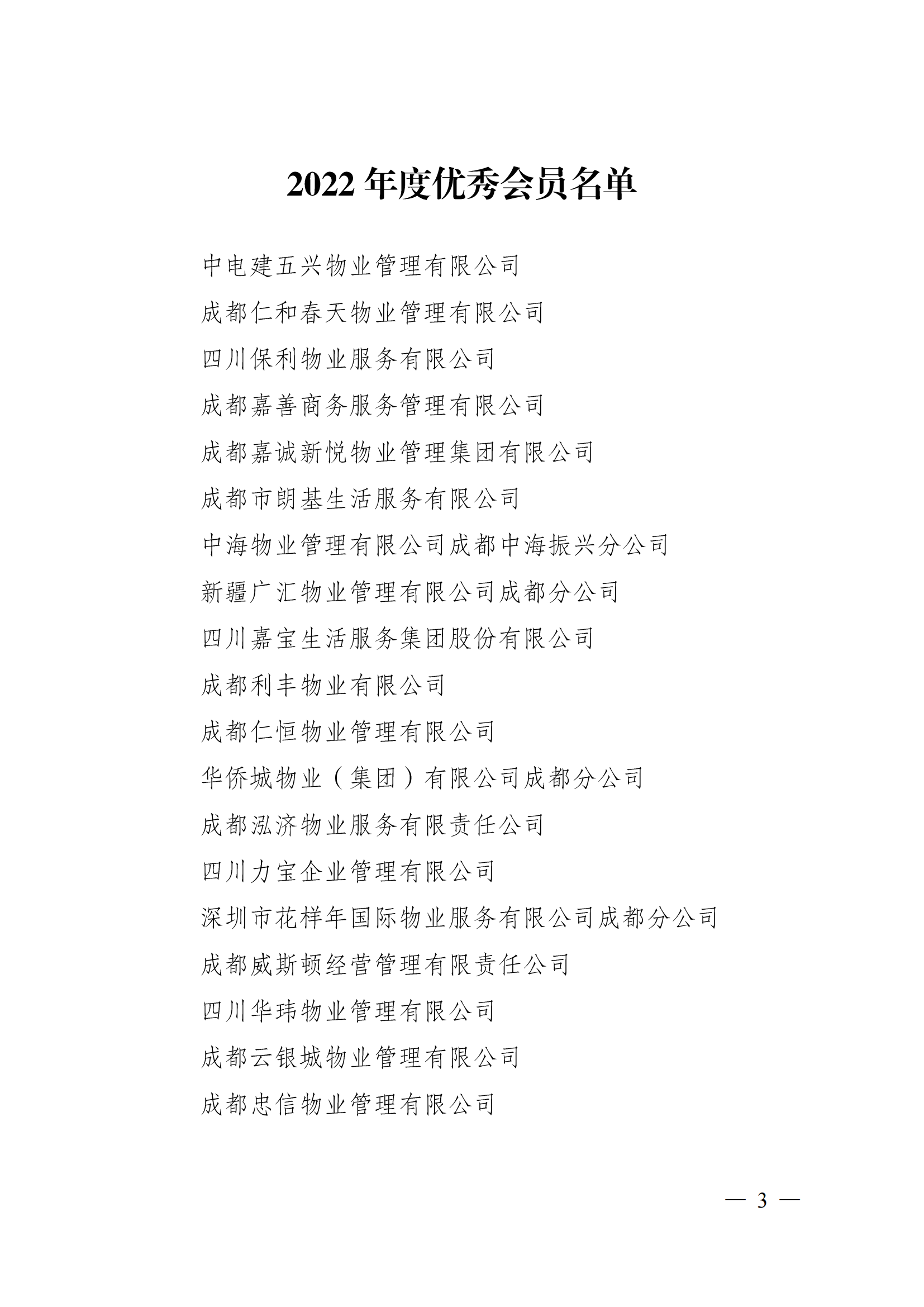 2022 年度优秀会员名单

中电建五兴物业管理有限公司

成都仁和春天物业管理有限公司

四川保利物业服务有限公司

成都嘉善商务服务管理有限公司

成都嘉诚新悦物业管理集团有限公司

成都市朗基生活服务有限公司

中海物业管理有限公司成都中海振兴分公司

新疆广汇物业管理有限公司成都分公司

四川嘉宝生活服务集团股份有限公司

成都利丰物业有限公司

成都仁恒物业管理有限公司

华侨城物业（集团）有限公司成都分公司

成都泓济物业服务有限责任公司

四川力宝企业管理有限公司

深圳市花样年国际物业服务有限公司成都分公司

成都威斯顿经营管理有限责任公司

四川华玮物业管理有限公司

成都云银城物业管理有限公司

成都忠信物业管理有限公司

— 3 —